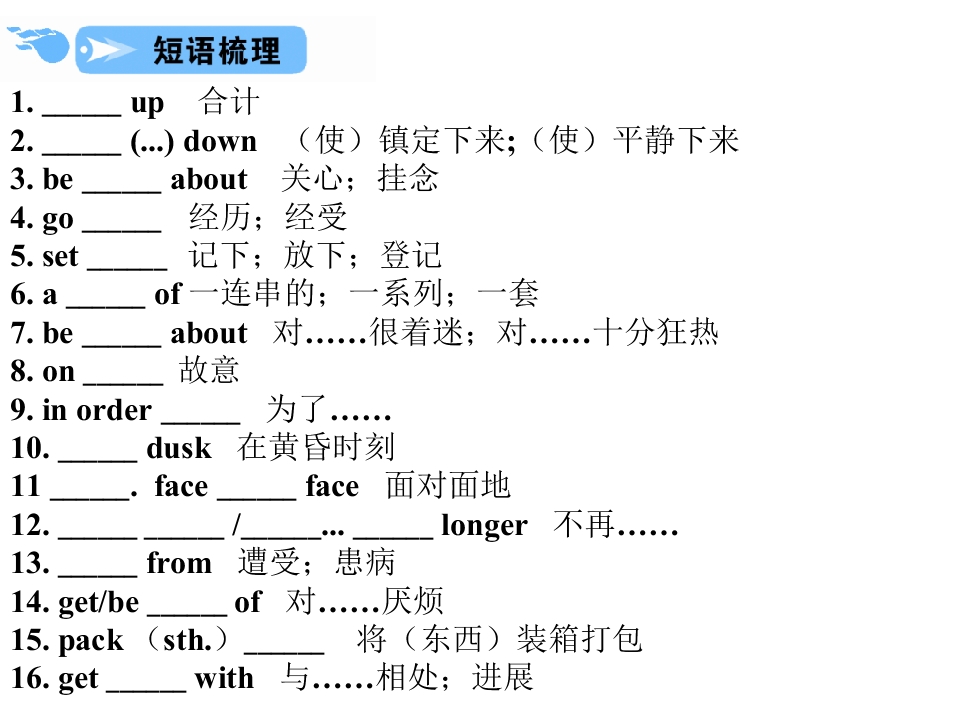 短语梳理

1. _____ up 合计
2. _____ (...) down （使）镇定下来;（使）平静下来
3. be _____ about 关心；挂念
4. go _____ 经历；经受
5. set _____ 记下；放下；登记
6. a _____ of 一连串的；一系列；一套
7. be _____ about 对……很着迷；对……十分狂热
8. on _____ 故意
9. in order _____ 为了……
10. _____ dusk 在黄昏时刻
11 _____. face _____ face 面对面地
12. _____ _____ /_____... _____ longer 不再……
13. _____ from 遭受；患病
14. get/be _____ of 对……厌烦
15. pack （sth.）_____ 将（东西）装箱打包
16. get _____ with 与……相处；进展